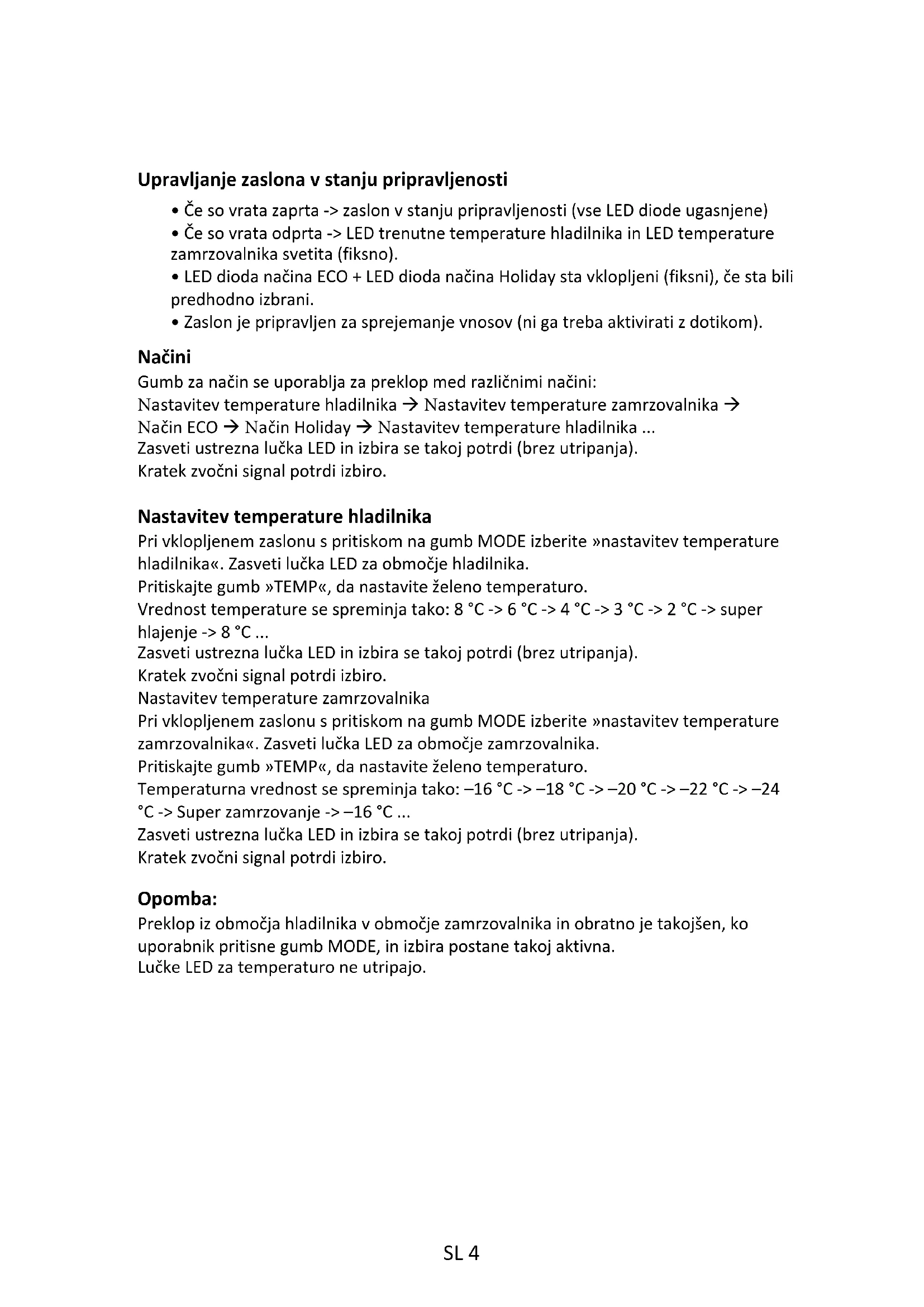 Upravljanje zaslona v stanju pripravljenosti

• Če so vrata zaprta -> zaslon v stanju pripravljenosti (vse LED diode ugasnjene)
• Če so vrata odprta -> LED trenutne temperature hladilnika in LED temperature zamrzovalnika svetita (fiksno).
• LED dioda načina ECO + LED dioda načina Holiday sta vklopljeni (fiksni), če sta bili predhodno izbrani.
• Zaslon je pripravljen za sprejemanje vnosov (ni ga treba aktivirati z dotikom).

Načini

Gumb za način se uporablja za preklop med različnimi načini:
Nastavitev temperature hladilnika → Nastavitev temperature zamrzovalnika → Način ECO → Način Holiday → Nastavitev temperature hladilnika ...
Zasveti ustrezna lučka LED in izbira se takoj potrdi (brez utripanja).
Kratek zvočni signal potrdi izbiro.

Nastavitev temperature hladilnika

Pri vklopljenem zaslonu s pritiskom na gumb MODE izberite »nastavitev temperature hladilnika«. Zasveti lučka LED za območje hladilnika.
Pritiskajte gumb »TEMP«, da nastavite želeno temperaturo.
Vrednost temperature se spreminja tako: 8 °C -> 6 °C -> 4 °C -> 3 °C -> 2 °C -> super hlajenje -> 8 °C ...
Zasveti ustrezna lučka LED in izbira se takoj potrdi (brez utripanja).
Kratek zvočni signal potrdi izbiro.
Nastavitev temperature zamrzovalnika
Pri vklopljenem zaslonu s pritiskom na gumb MODE izberite »nastavitev temperature zamrzovalnika«. Zasveti lučka LED za območje zamrzovalnika.
Pritiskajte gumb »TEMP«, da nastavite želeno temperaturo.
Temperaturna vrednost se spreminja tako: –16 °C -> –18 °C -> –20 °C -> –22 °C -> –24 °C -> Super zamrzovanje -> –16 °C ...
Zasveti ustrezna lučka LED in izbira se takoj potrdi (brez utripanja).
Kratek zvočni signal potrdi izbiro.

Opomba:

Preklop iz območja hladilnika v območje zamrzovalnika in obratno je takojšen, ko uporabnik pritisne gumb MODE, in izbira postane takoj aktivna.
Lučke LED za temperaturo ne utripajo.

SL 4